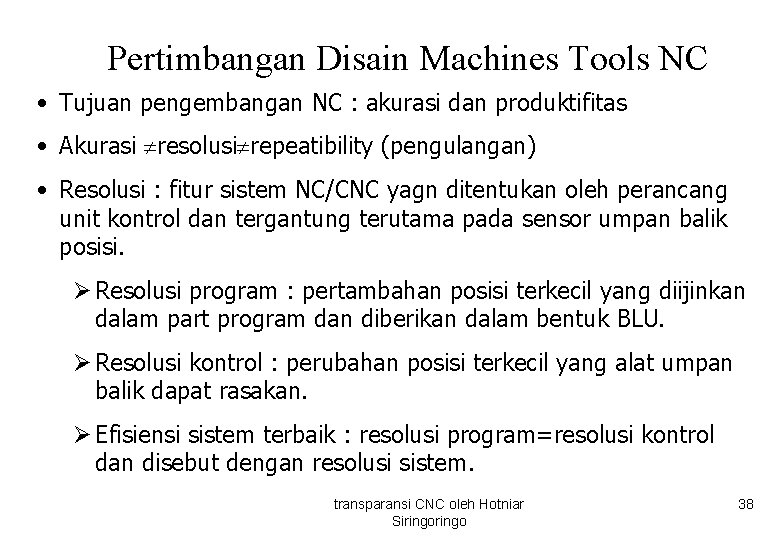 Pertimbangan Disain Machines Tools NC

• Tujuan pengembangan NC : akurasi dan produktifitas

• Akurasi $\neq$resolusi$\neq$repeatibility (pengulangan)

• Resolusi : fitur sistem NC/CNC yagn ditentukan oleh perancang unit kontrol dan tergantung terutama pada sensor umpan balik posisi.

➢ Resolusi program : pertambahan posisi terkecil yang diijinkan dalam part program dan diberikan dalam bentuk BLU.

➢ Resolusi kontrol : perubahan posisi terkecil yang alat umpan balik dapat rasakan.

➢ Efisiensi sistem terbaik : resolusi program=resolusi kontrol dan disebut dengan resolusi sistem.

transparansi CNC oleh Hotniar Siringoringo

38